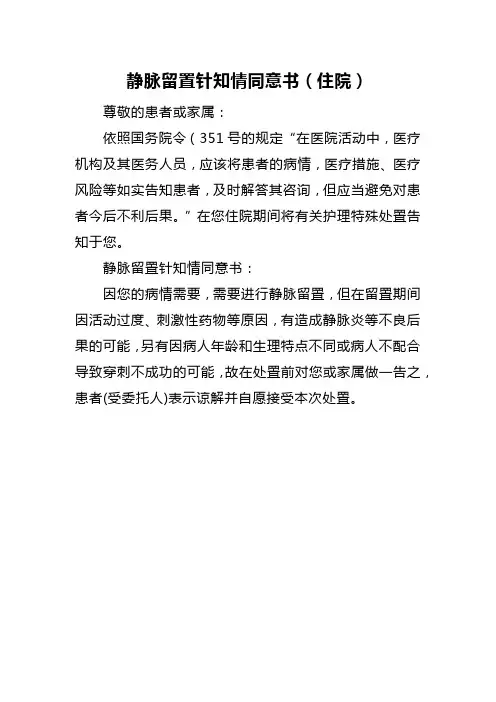 静脉留置针知情同意书（住院）

尊敬的患者或家属：

依照国务院令（351号的规定“在医院活动中，医疗机构及其医务人员，应该将患者的病情，医疗措施、医疗风险等如实告知患者，及时解答其咨询，但应当避免对患者今后不利后果。”在您住院期间将有关护理特殊处置告知于您。

静脉留置针知情同意书：

因您的病情需要，需要进行静脉留置，但在留置期间因活动过度、刺激性药物等原因，有造成静脉炎等不良后果的可能，另有因病人年龄和生理特点不同或病人不配合导致穿刺不成功的可能，故在处置前对您或家属做一告之，患者(受委托人)表示谅解并自愿接受本次处置。